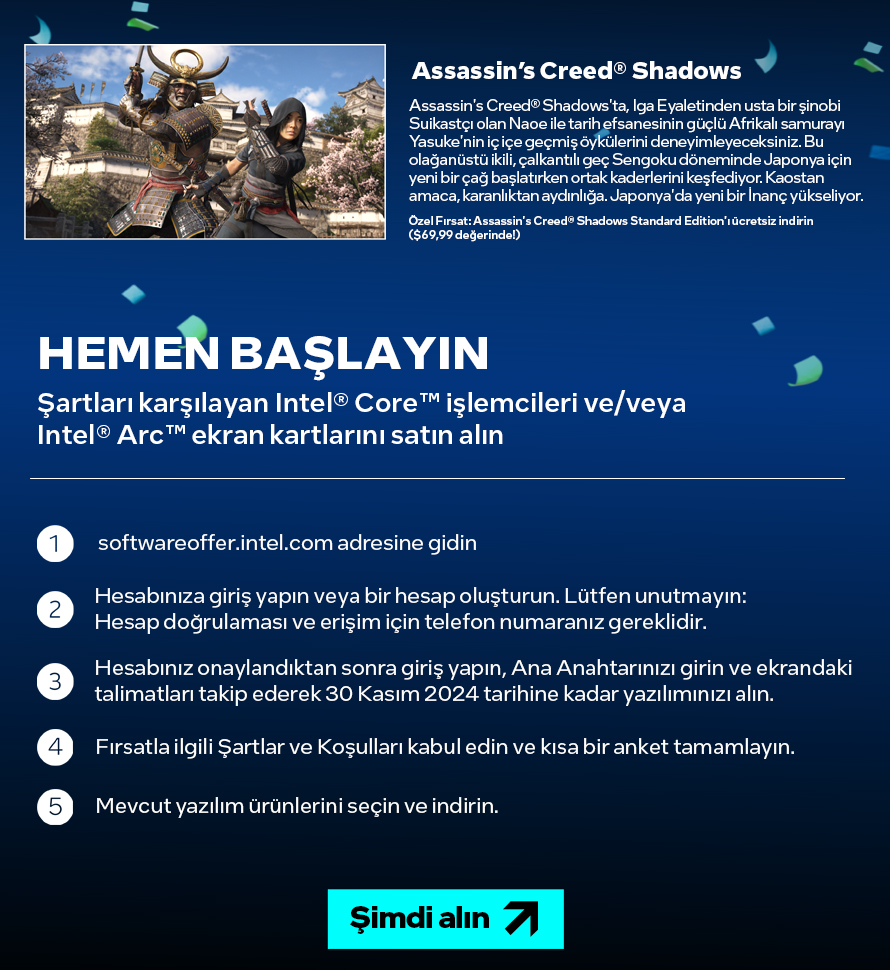 Assassin's Creed® Shadows

Assassin's Creed® Shadows'ta, Iga Eyaletinden usta bir şinobi Suikastçı olan Naoe ile tarih efsanesinin güçlü Afrikalı samurayı Yasuke'nin iç içe geçmiş öykülerini deneyimleyeceksiniz. Bu olağanüstü ikili, çalkantılı geç Sengoku döneminde Japonya için yeni bir çağ başlatırken ortak kaderlerini keşfediyor. Kaostan amaca, karanlıktan aydınlığa. Japonya'da yeni bir İnanç yükseliyor.

Özel Fırsat: Assassin's Creed® Shadows Standard Edition'ı ücretsiz indirin ($69,99 değerinde!)

HEMEN BAŞLAYIN

Şartları karşılayan Intel® Core™ işlemcileri ve/veya Intel® Arc™ ekran kartlarını satın alın

1 softwareoffer.intel.com adresine gidin

2 Hesabınıza giriş yapın veya bir hesap oluşturun. Lütfen unutmayın: Hesap doğrulaması ve erişim için telefon numaranız gereklidir.

3 Hesabınız onaylandıktan sonra giriş yapın, Ana Anahtarınızı girin ve ekrandaki talimatları takip ederek 30 Kasım 2024 tarihine kadar yazılımınızı alın.

4 Fırsatla ilgili Şartlar ve Koşulları kabul edin ve kısa bir anket tamamlayın.

5 Mevcut yazılım ürünlerini seçin ve indirin.

Şimdi alın